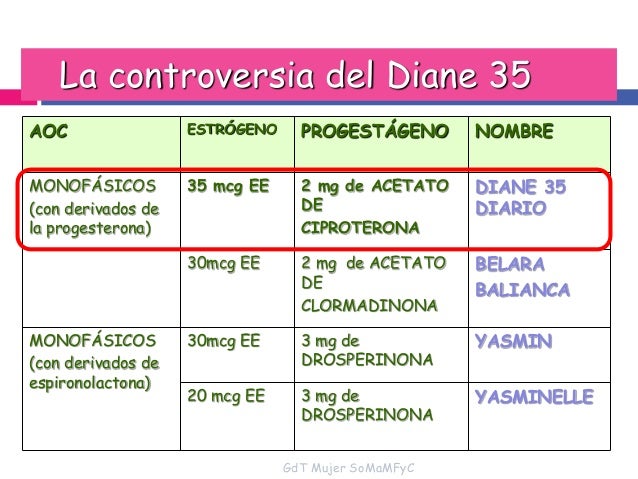 La controversia del Diane 35

| AOC | ESTRÓGENO | PROGESTÁGENO | NOMBRE |
|---|---|---|---|
| MONOFÁSICOS (con derivados de la progesterona) | 35 mcg EE | 2 mg de ACETATO DE CIPROTERONA | DIANE 35 DIARIO |
| | 30mcg EE | 2 mg de ACETATO DE CLORMADINONA | BELARA BALIANCA |
| MONOFÁSICOS (con derivados de espironolactona) | 30mcg EE | 3 mg de DROSPERINONA | YASMIN |
| | 20 mcg EE | 3 mg de DROSPERINONA | YASMINELLE |

GdT Mujer SoMaMFyC